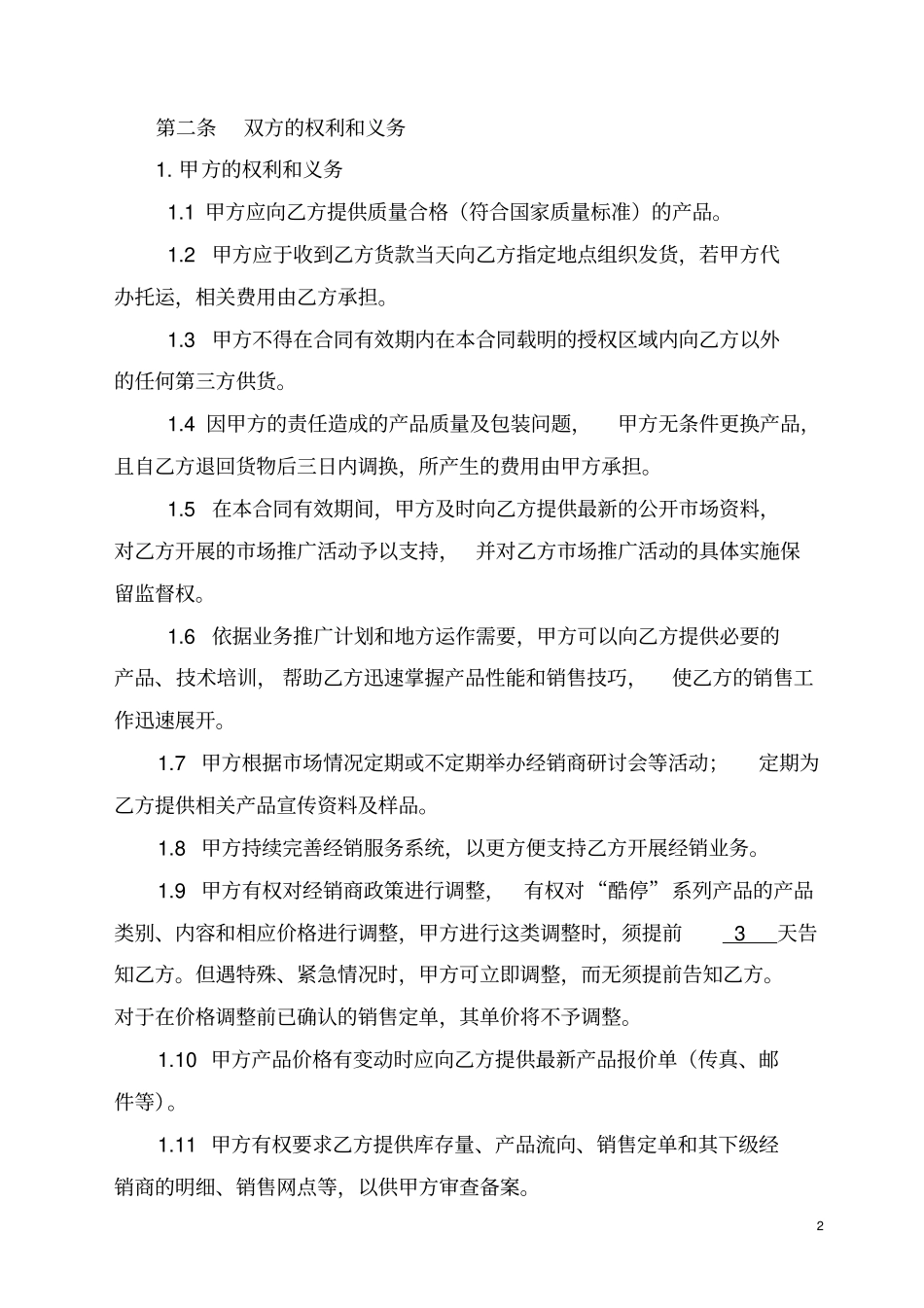 第二条　双方的权利和义务

1. 甲方的权利和义务

1.1 甲方应向乙方提供质量合格（符合国家质量标准）的产品。

1.2 甲方应于收到乙方货款当天向乙方指定地点组织发货，若甲方代办托运，相关费用由乙方承担。

1.3 甲方不得在合同有效期内在本合同载明的授权区域内向乙方以外的任何第三方供货。

1.4 因甲方的责任造成的产品质量及包装问题，甲方无条件更换产品，且自乙方退回货物后三日内调换，所产生的费用由甲方承担。

1.5 在本合同有效期间，甲方及时向乙方提供最新的公开市场资料，对乙方开展的市场推广活动予以支持，并对乙方市场推广活动的具体实施保留监督权。

1.6 依据业务推广计划和地方运作需要，甲方可以向乙方提供必要的产品、技术培训，帮助乙方迅速掌握产品性能和销售技巧，使乙方的销售工作迅速展开。

1.7 甲方根据市场情况定期或不定期举办经销商研讨会等活动；定期为乙方提供相关产品宣传资料及样品。

1.8 甲方持续完善经销服务系统，以更方便支持乙方开展经销业务。

1.9 甲方有权对经销商政策进行调整，有权对“酷停”系列产品的产品类别、内容和相应价格进行调整，甲方进行这类调整时，须提前 3 天告知乙方。但遇特殊、紧急情况时，甲方可立即调整，而无须提前告知乙方。对于在价格调整前已确认的销售定单，其单价将不予调整。

1.10 甲方产品价格有变动时应向乙方提供最新产品报价单（传真、邮件等）。

1.11 甲方有权要求乙方提供库存量、产品流向、销售定单和其下级经销商的明细、销售网点等，以供甲方审查备案。

2